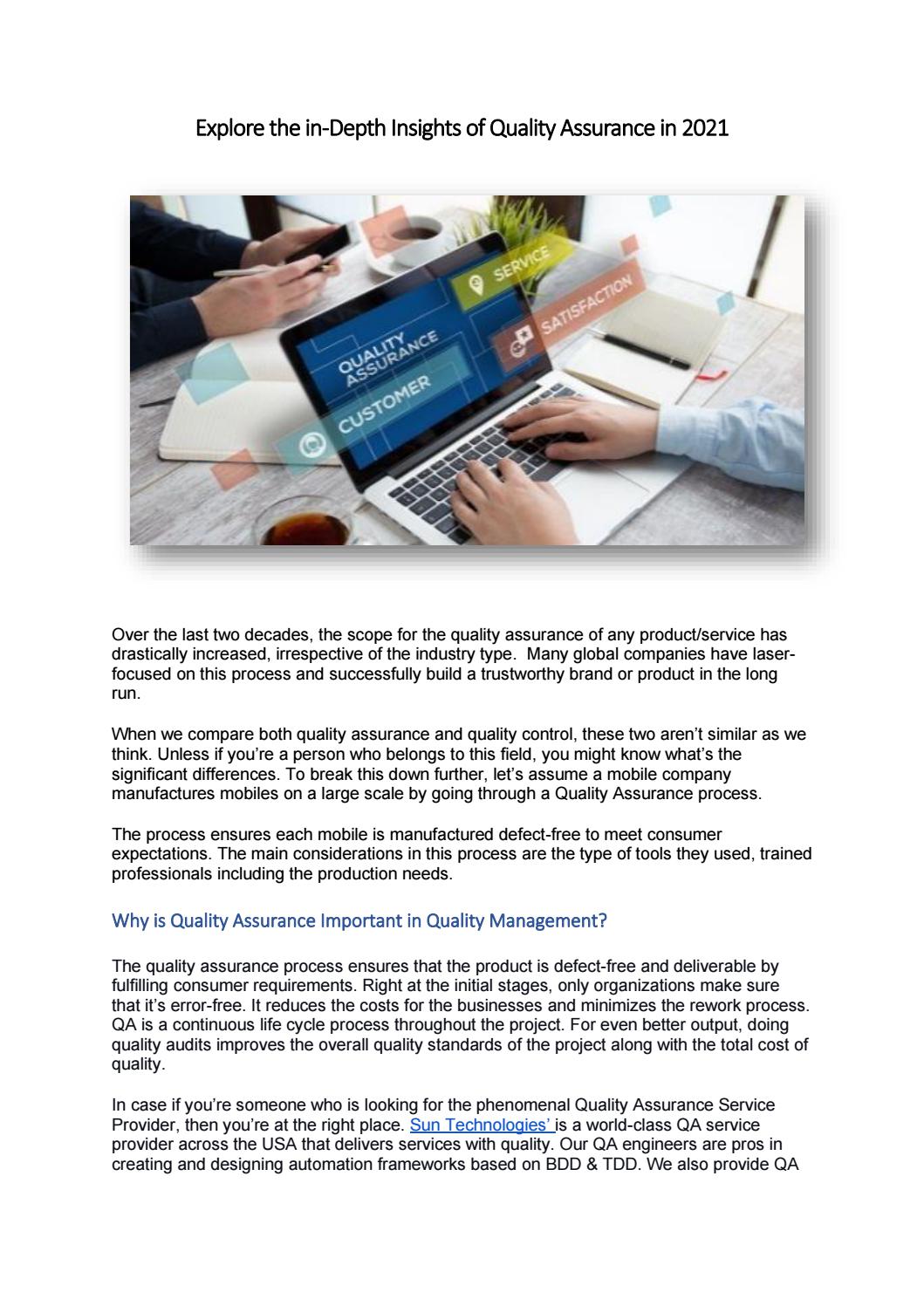 Explore the in-Depth Insights of Quality Assurance in 2021

SERVICE

SATISFACTION

QUALITY ASSURANCE

CUSTOMER

Over the last two decades, the scope for the quality assurance of any product/service has drastically increased, irrespective of the industry type. Many global companies have laser-focused on this process and successfully build a trustworthy brand or product in the long run.

When we compare both quality assurance and quality control, these two aren't similar as we think. Unless if you're a person who belongs to this field, you might know what's the significant differences. To break this down further, let's assume a mobile company manufactures mobiles on a large scale by going through a Quality Assurance process.

The process ensures each mobile is manufactured defect-free to meet consumer expectations. The main considerations in this process are the type of tools they used, trained professionals including the production needs.

Why is Quality Assurance Important in Quality Management?

The quality assurance process ensures that the product is defect-free and deliverable by fulfilling consumer requirements. Right at the initial stages, only organizations make sure that it's error-free. It reduces the costs for the businesses and minimizes the rework process. QA is a continuous life cycle process throughout the project. For even better output, doing quality audits improves the overall quality standards of the project along with the total cost of quality.

In case if you're someone who is looking for the phenomenal Quality Assurance Service Provider, then you're at the right place. Sun Technologies' is a world-class QA service provider across the USA that delivers services with quality. Our QA engineers are pros in creating and designing automation frameworks based on BDD & TDD. We also provide QA